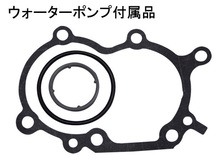 ウォーターポンプ付属品